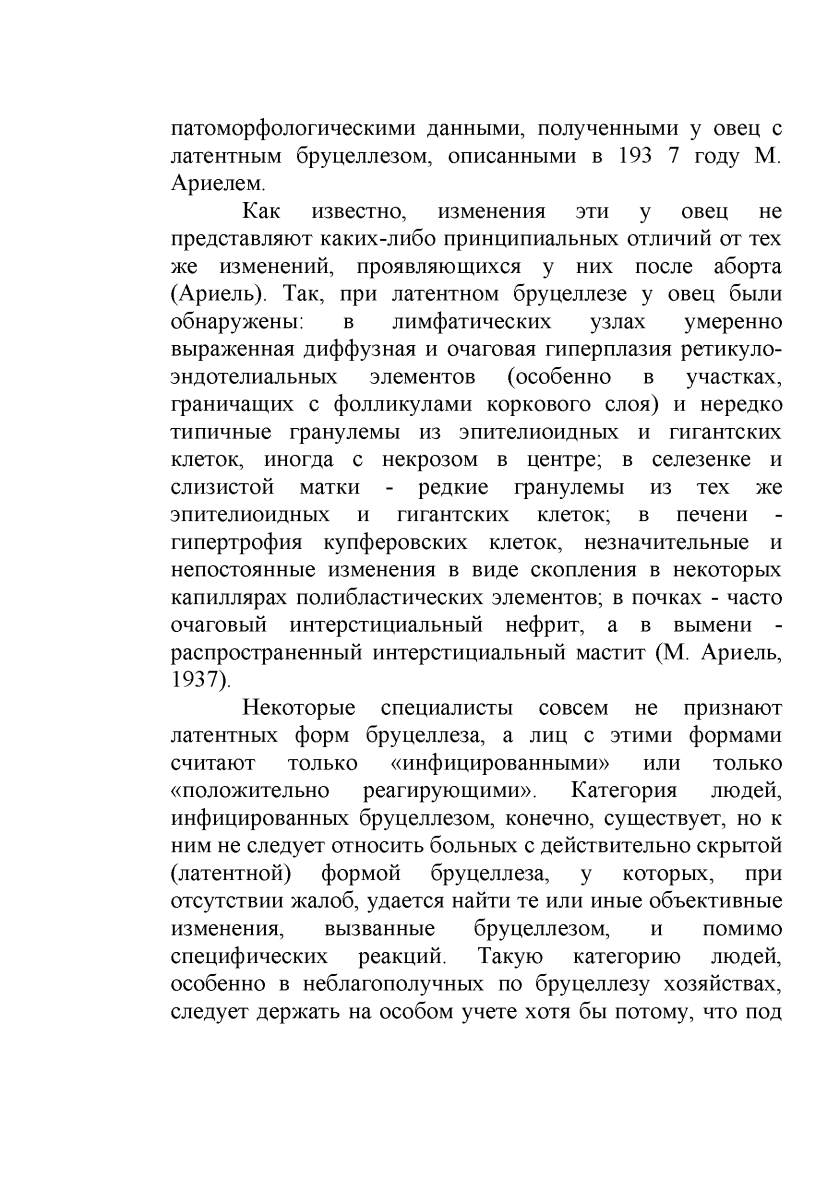 патоморфологическими данными, полученными у овец с латентным бруцеллезом, описанными в 193 7 году М. Ариелем.

Как известно, изменения эти у овец не представляют каких-либо принципиальных отличий от тех же изменений, проявляющихся у них после аборта (Ариель). Так, при латентном бруцеллезе у овец были обнаружены: в лимфатических узлах умеренно выраженная диффузная и очаговая гиперплазия ретикуло-эндотелиальных элементов (особенно в участках, граничащих с фолликулами коркового слоя) и нередко типичные гранулемы из эпителиоидных и гигантских клеток, иногда с некрозом в центре; в селезенке и слизистой матки - редкие гранулемы из тех же эпителиоидных и гигантских клеток; в печени - гипертрофия купферовских клеток, незначительные и непостоянные изменения в виде скопления в некоторых капиллярах полибластических элементов; в почках - часто очаговый интерстициальный нефрит, а в вымени - распространенный интерстициальный мастит (М. Ариель, 1937).

Некоторые специалисты совсем не признают латентных форм бруцеллеза, а лиц с этими формами считают только «инфицированными» или только «положительно реагирующими». Категория людей, инфицированных бруцеллезом, конечно, существует, но к ним не следует относить больных с действительно скрытой (латентной) формой бруцеллеза, у которых, при отсутствии жалоб, удается найти те или иные объективные изменения, вызванные бруцеллезом, и помимо специфических реакций. Такую категорию людей, особенно в неблагополучных по бруцеллезу хозяйствах, следует держать на особом учете хотя бы потому, что под